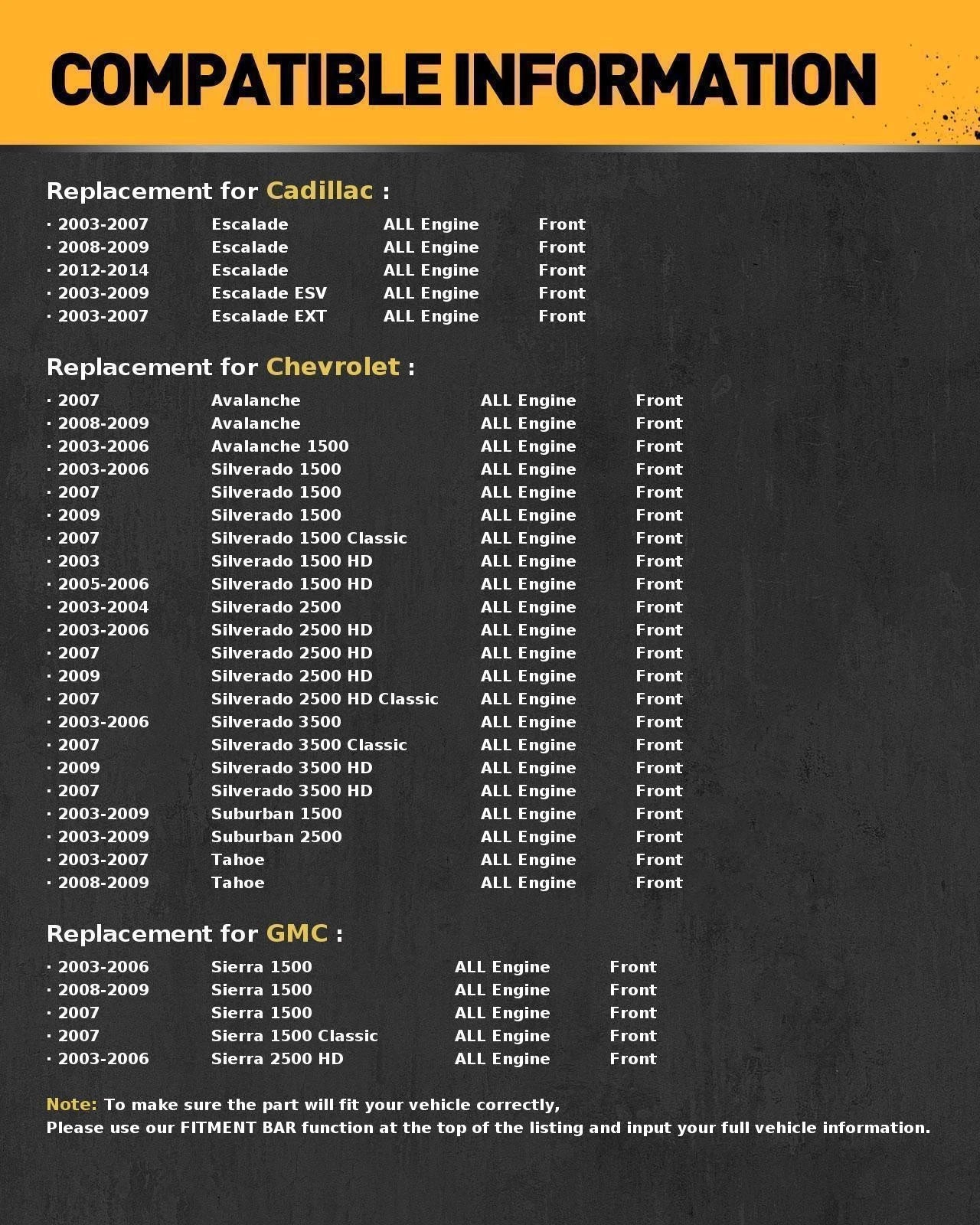 COMPATIBLE INFORMATION

Replacement for Cadillac :

· 2003-2007 Escalade ALL Engine Front
· 2008-2009 Escalade ALL Engine Front
· 2012-2014 Escalade ALL Engine Front
· 2003-2009 Escalade ESV ALL Engine Front
· 2003-2007 Escalade EXT ALL Engine Front

Replacement for Chevrolet :

· 2007 Avalanche ALL Engine Front
· 2008-2009 Avalanche ALL Engine Front
· 2003-2006 Avalanche 1500 ALL Engine Front
· 2003-2006 Silverado 1500 ALL Engine Front
· 2007 Silverado 1500 ALL Engine Front
· 2009 Silverado 1500 ALL Engine Front
· 2007 Silverado 1500 Classic ALL Engine Front
· 2003 Silverado 1500 HD ALL Engine Front
· 2005-2006 Silverado 1500 HD ALL Engine Front
· 2003-2004 Silverado 2500 ALL Engine Front
· 2003-2006 Silverado 2500 HD ALL Engine Front
· 2007 Silverado 2500 HD ALL Engine Front
· 2009 Silverado 2500 HD ALL Engine Front
· 2007 Silverado 2500 HD Classic ALL Engine Front
· 2003-2006 Silverado 3500 ALL Engine Front
· 2007 Silverado 3500 Classic ALL Engine Front
· 2009 Silverado 3500 HD ALL Engine Front
· 2007 Silverado 3500 HD ALL Engine Front
· 2003-2009 Suburban 1500 ALL Engine Front
· 2003-2009 Suburban 2500 ALL Engine Front
· 2003-2007 Tahoe ALL Engine Front
· 2008-2009 Tahoe ALL Engine Front

Replacement for GMC :

· 2003-2006 Sierra 1500 ALL Engine Front
· 2008-2009 Sierra 1500 ALL Engine Front
· 2007 Sierra 1500 ALL Engine Front
· 2007 Sierra 1500 Classic ALL Engine Front
· 2003-2006 Sierra 2500 HD ALL Engine Front

Note: To make sure the part will fit your vehicle correctly,
Please use our FITMENT BAR function at the top of the listing and input your full vehicle information.